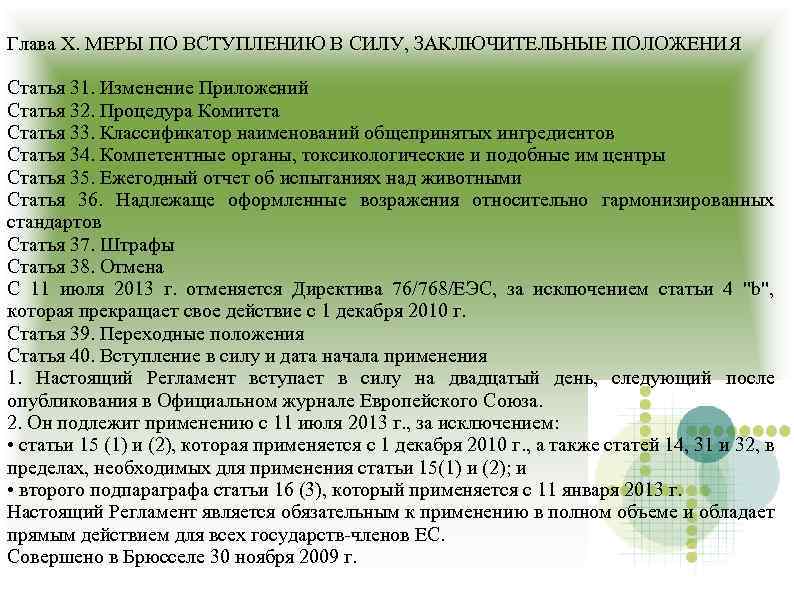 Глава X. МЕРЫ ПО ВСТУПЛЕНИЮ В СИЛУ, ЗАКЛЮЧИТЕЛЬНЫЕ ПОЛОЖЕНИЯ

Статья 31. Изменение Приложений
Статья 32. Процедура Комитета
Статья 33. Классификатор наименований общепринятых ингредиентов
Статья 34. Компетентные органы, токсикологические и подобные им центры
Статья 35. Ежегодный отчет об испытаниях над животными
Статья 36. Надлежаще оформленные возражения относительно гармонизированных стандартов
Статья 37. Штрафы
Статья 38. Отмена
С 11 июля 2013 г. отменяется Директива 76/768/ЕЭС, за исключением статьи 4 "b", которая прекращает свое действие с 1 декабря 2010 г.
Статья 39. Переходные положения
Статья 40. Вступление в силу и дата начала применения
1. Настоящий Регламент вступает в силу на двадцатый день, следующий после опубликования в Официальном журнале Европейского Союза.
2. Он подлежит применению с 11 июля 2013 г., за исключением:
• статьи 15 (1) и (2), которая применяется с 1 декабря 2010 г., а также статей 14, 31 и 32, в пределах, необходимых для применения статьи 15(1) и (2); и
• второго подпараграфа статьи 16 (3), который применяется с 11 января 2013 г.
Настоящий Регламент является обязательным к применению в полном объеме и обладает прямым действием для всех государств-членов ЕС.
Совершено в Брюсселе 30 ноября 2009 г.